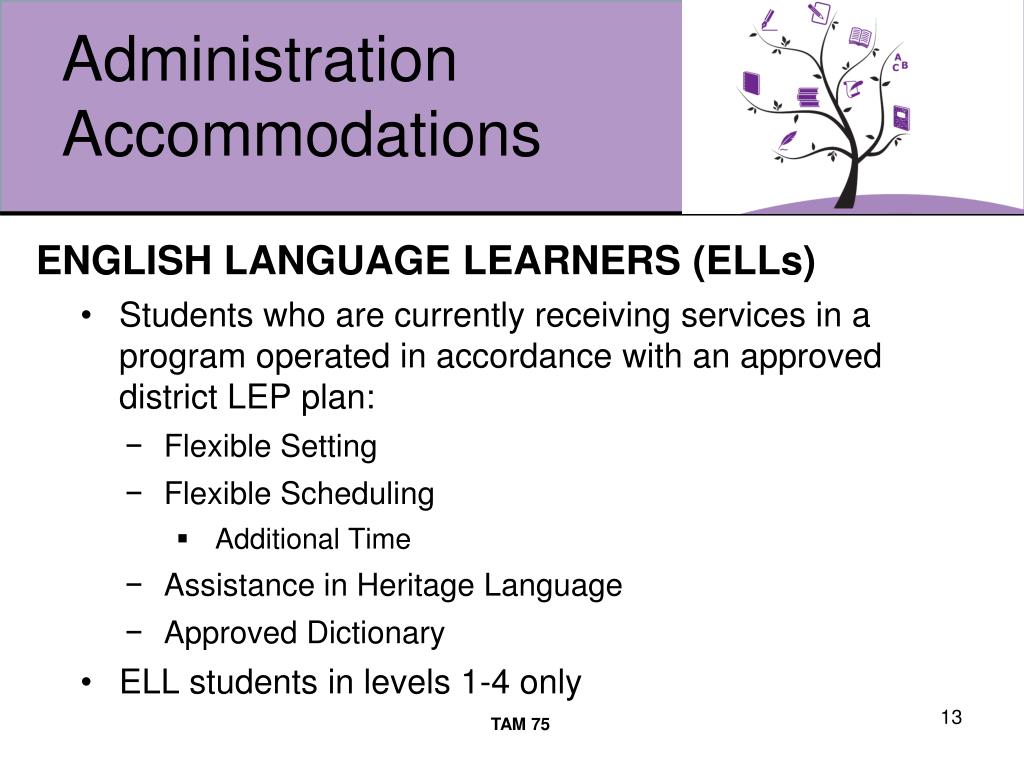 Administration Accommodations

A
C B

ENGLISH LANGUAGE LEARNERS (ELLs)

• Students who are currently receiving services in a program operated in accordance with an approved district LEP plan:
  − Flexible Setting
  − Flexible Scheduling
    ▪ Additional Time
  − Assistance in Heritage Language
  − Approved Dictionary
• ELL students in levels 1-4 only

TAM 75

13